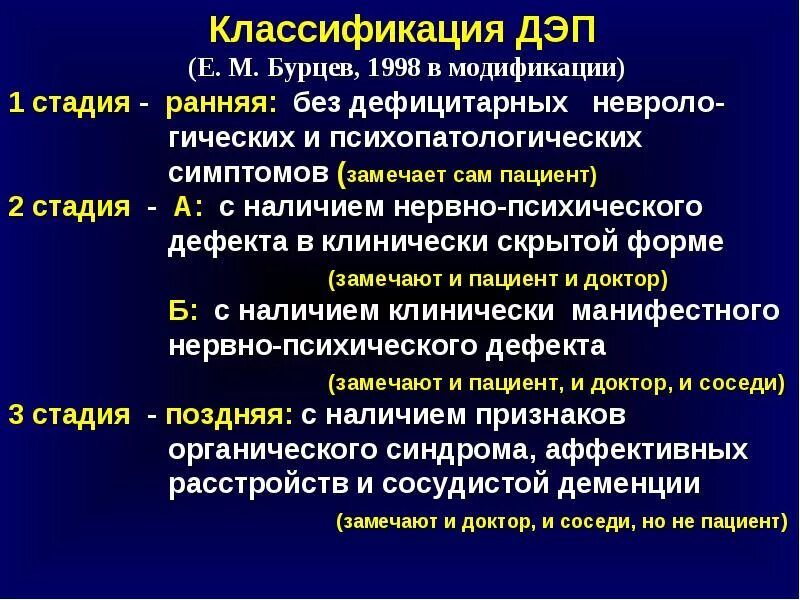 Классификация ДЭП
(Е. М. Бурцев, 1998 в модификации)

1 стадия - ранняя: без дефицитарных неврологических и психопатологических симптомов (замечает сам пациент)

2 стадия - А: с наличием нервно-психического дефекта в клинически скрытой форме
(замечают и пациент и доктор)
Б: с наличием клинически манифестного нервно-психического дефекта
(замечают и пациент, и доктор, и соседи)

3 стадия - поздняя: с наличием признаков органического синдрома, аффективных расстройств и сосудистой деменции
(замечают и доктор, и соседи, но не пациент)